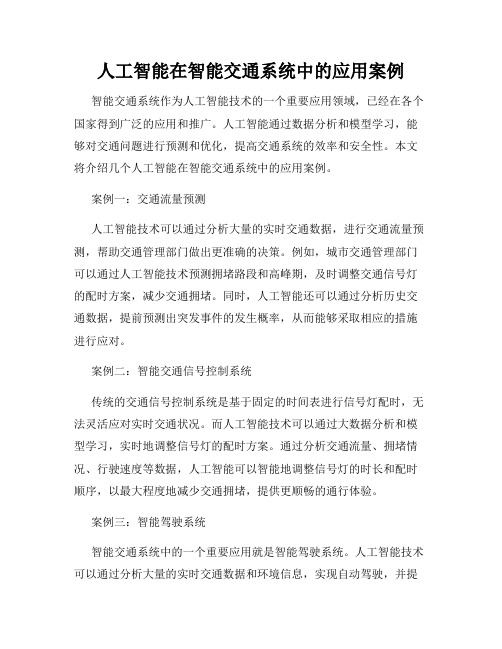 人工智能在智能交通系统中的应用案例

智能交通系统作为人工智能技术的一个重要应用领域，已经在各个国家得到广泛的应用和推广。人工智能通过数据分析和模型学习，能够对交通问题进行预测和优化，提高交通系统的效率和安全性。本文将介绍几个人工智能在智能交通系统中的应用案例。

案例一：交通流量预测

人工智能技术可以通过分析大量的实时交通数据，进行交通流量预测，帮助交通管理部门做出更准确的决策。例如，城市交通管理部门可以通过人工智能技术预测拥堵路段和高峰期，及时调整交通信号灯的配时方案，减少交通拥堵。同时，人工智能还可以通过分析历史交通数据，提前预测出突发事件的发生概率，从而能够采取相应的措施进行应对。

案例二：智能交通信号控制系统

传统的交通信号控制系统是基于固定的时间表进行信号灯配时，无法灵活应对实时交通状况。而人工智能技术可以通过大数据分析和模型学习，实时地调整信号灯的配时方案。通过分析交通流量、拥堵情况、行驶速度等数据，人工智能可以智能地调整信号灯的时长和配时顺序，以最大程度地减少交通拥堵，提供更顺畅的通行体验。

案例三：智能驾驶系统

智能交通系统中的一个重要应用就是智能驾驶系统。人工智能技术可以通过分析大量的实时交通数据和环境信息，实现自动驾驶，并提